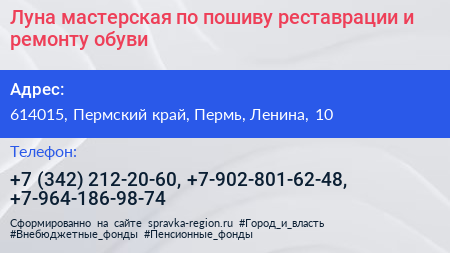 Луна мастерская по пошиву реставрации и ремонту обуви

Адрес:

614015, Пермский край, Пермь, Ленина, 10

Телефон:

+7 (342) 212-20-60, +7-902-801-62-48, +7-964-186-98-74

Сформированно на сайте spravka-region.ru #Город_и_власть #Внебюджетные_фонды #Пенсионные_фонды